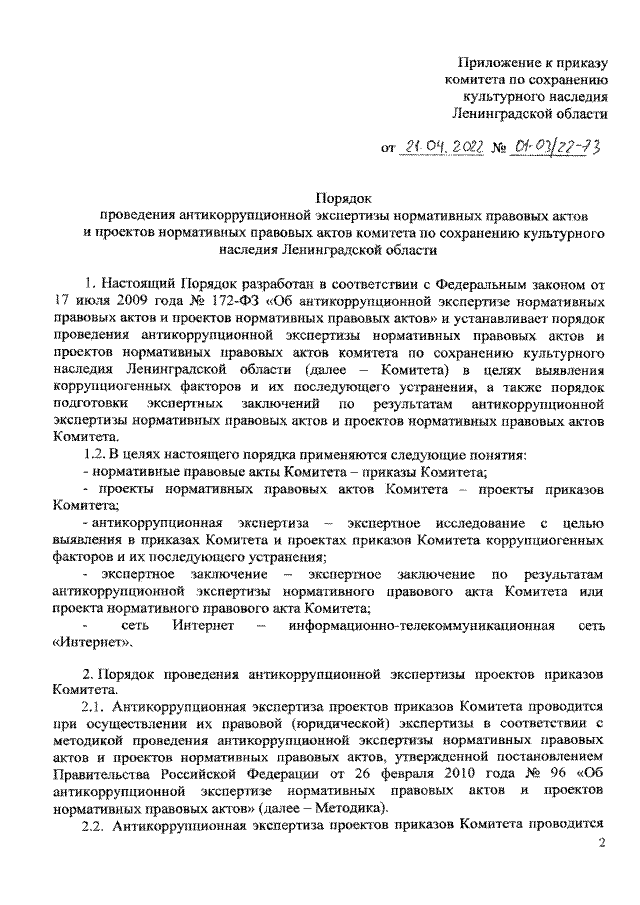 Приложение к приказу комитета по сохранению культурного наследия Ленинградской области

от 21.04.2022 № 01-03/22-73

Порядок
проведения антикоррупционной экспертизы нормативных правовых актов и проектов нормативных правовых актов комитета по сохранению культурного наследия Ленинградской области

1. Настоящий Порядок разработан в соответствии с Федеральным законом от 17 июля 2009 года № 172-ФЗ «Об антикоррупционной экспертизе нормативных правовых актов и проектов нормативных правовых актов» и устанавливает порядок проведения антикоррупционной экспертизы нормативных правовых актов и проектов нормативных правовых актов комитета по сохранению культурного наследия Ленинградской области (далее – Комитета) в целях выявления коррупциогенных факторов и их последующего устранения, а также порядок подготовки экспертных заключений по результатам антикоррупционной экспертизы нормативных правовых актов и проектов нормативных правовых актов Комитета.

1.2. В целях настоящего порядка применяются следующие понятия:
- нормативные правовые акты Комитета – приказы Комитета;
- проекты нормативных правовых актов Комитета – проекты приказов Комитета;
- антикоррупционная экспертиза – экспертное исследование с целью выявления в приказах Комитета и проектах приказов Комитета коррупциогенных факторов и их последующего устранения;
- экспертное заключение – экспертное заключение по результатам антикоррупционной экспертизы нормативного правового акта Комитета или проекта нормативного правового акта Комитета;
- сеть Интернет – информационно-телекоммуникационная сеть «Интернет».

2. Порядок проведения антикоррупционной экспертизы проектов приказов Комитета.

2.1. Антикоррупционная экспертиза проектов приказов Комитета проводится при осуществлении их правовой (юридической) экспертизы в соответствии с методикой проведения антикоррупционной экспертизы нормативных правовых актов и проектов нормативных правовых актов, утвержденной постановлением Правительства Российской Федерации от 26 февраля 2010 года № 96 «Об антикоррупционной экспертизе нормативных правовых актов и проектов нормативных правовых актов» (далее – Методика).

2.2. Антикоррупционная экспертиза проектов приказов Комитета проводится

2